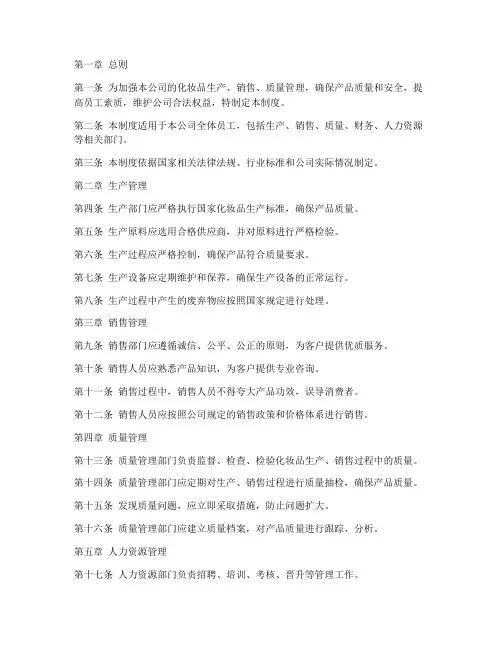 第一章 总则

第一条 为加强本公司的化妆品生产、销售、质量管理，确保产品质量和安全，提高员工素质，维护公司合法权益，特制定本制度。

第二条 本制度适用于本公司全体员工，包括生产、销售、质量、财务、人力资源等相关部门。

第三条 本制度依据国家相关法律法规、行业标准和公司实际情况制定。

第二章 生产管理

第四条 生产部门应严格执行国家化妆品生产标准，确保产品质量。

第五条 生产原料应选用合格供应商，并对原料进行严格检验。

第六条 生产过程应严格控制，确保产品符合质量要求。

第七条 生产设备应定期维护和保养，确保生产设备的正常运行。

第八条 生产过程中产生的废弃物应按照国家规定进行处理。

第三章 销售管理

第九条 销售部门应遵循诚信、公平、公正的原则，为客户提供优质服务。

第十条 销售人员应熟悉产品知识，为客户提供专业咨询。

第十一条 销售过程中，销售人员不得夸大产品功效，误导消费者。

第十二条 销售人员应按照公司规定的销售政策和价格体系进行销售。

第四章 质量管理

第十三条 质量管理部门负责监督、检查、检验化妆品生产、销售过程中的质量。

第十四条 质量管理部门应定期对生产、销售过程进行质量抽检，确保产品质量。

第十五条 发现质量问题，应立即采取措施，防止问题扩大。

第十六条 质量管理部门应建立质量档案，对产品质量进行跟踪、分析。

第五章 人力资源管理

第十七条 人力资源部门负责招聘、培训、考核、晋升等管理工作。